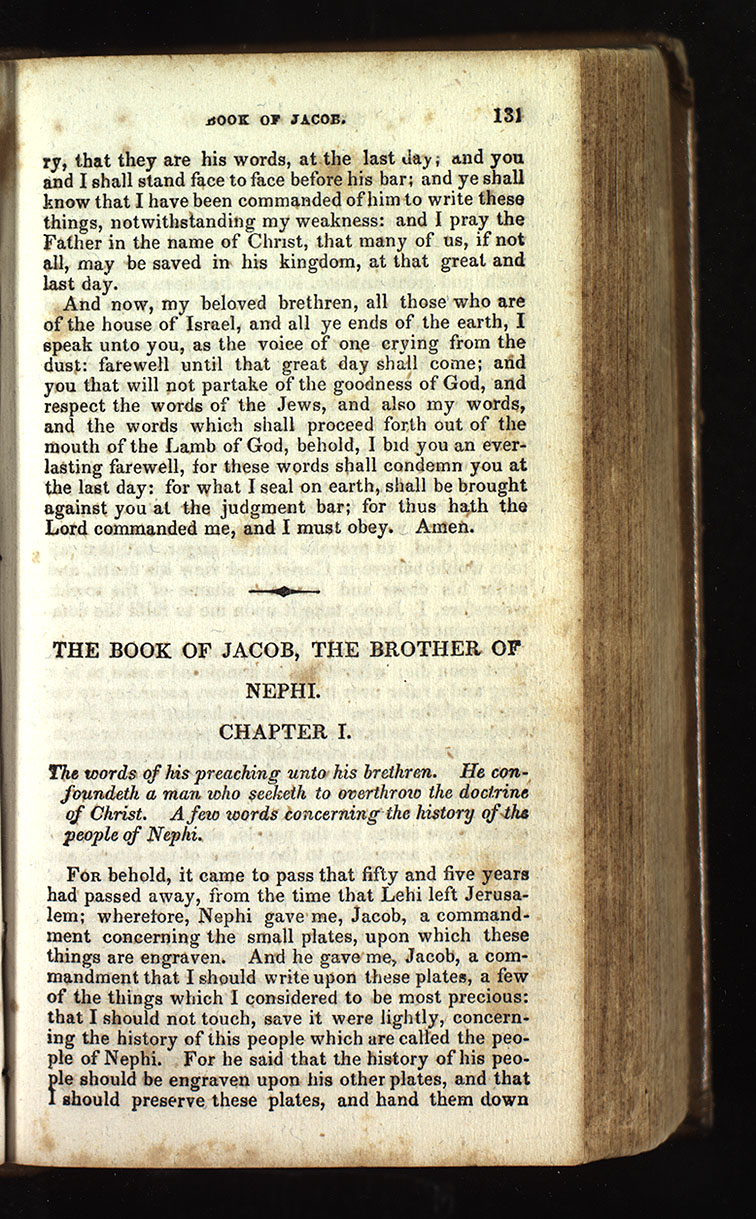 BOOK OF JACOB. 131

ry, that they are his words, at the last day; and you and I shall stand face to face before his bar; and ye shall know that I have been commanded of him to write these things, notwithstanding my weakness: and I pray the Father in the name of Christ, that many of us, if not all, may be saved in his kingdom, at that great and last day.

And now, my beloved brethren, all those who are of the house of Israel, and all ye ends of the earth, I speak unto you, as the voice of one crying from the dust: farewell until that great day shall come; and you that will not partake of the goodness of God, and respect the words of the Jews, and also my words, and the words which shall proceed forth out of the mouth of the Lamb of God, behold, I bid you an everlasting farewell, for these words shall condemn you at the last day: for what I seal on earth, shall be brought against you at the judgment bar; for thus hath the Lord commanded me, and I must obey. Amen.

THE BOOK OF JACOB, THE BROTHER OF NEPHI.

CHAPTER I.

The words of his preaching unto his brethren. He confoundeth a man who seeketh to overthrow the doctrine of Christ. A few words concerning the history of the people of Nephi.

For behold, it came to pass that fifty and five years had passed away, from the time that Lehi left Jerusalem; wherefore, Nephi gave me, Jacob, a commandment concerning the small plates, upon which these things are engraven. And he gave me, Jacob, a commandment that I should write upon these plates, a few of the things which I considered to be most precious: that I should not touch, save it were lightly, concerning the history of this people which are called the people of Nephi. For he said that the history of his people should be engraven upon his other plates, and that I should preserve these plates, and hand them down